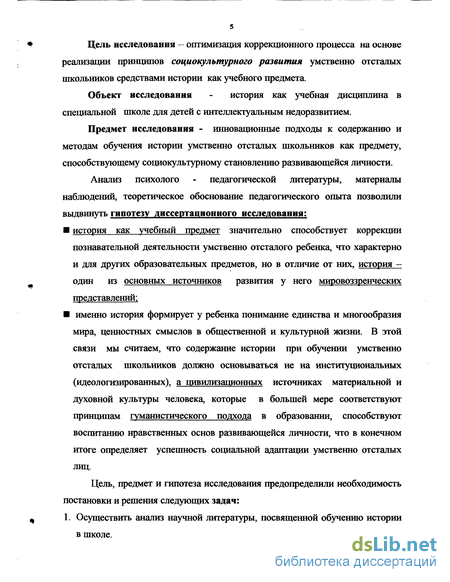 5

Цель исследования – оптимизация коррекционного процесса на основе реализации принципов социокультурного развития умственно отсталых школьников средствами истории как учебного предмета.

Объект исследования - история как учебная дисциплина в специальной школе для детей с интеллектуальным недоразвитием.

Предмет исследования - инновационные подходы к содержанию и методам обучения истории умственно отсталых школьников как предмету, способствующему социокультурному становлению развивающейся личности.

Анализ психолого - педагогической литературы, материалы наблюдений, теоретическое обоснование педагогического опыта позволили выдвинуть гипотезу диссертационного исследования:

■ история как учебный предмет значительно способствует коррекции познавательной деятельности умственно отсталого ребенка, что характерно и для других образовательных предметов, но в отличие от них, история – один из основных источников развития у него мировоззренческих представлений;

■ именно история формирует у ребенка понимание единства и многообразия мира, ценностных смыслов в общественной и культурной жизни. В этой связи мы считаем, что содержание истории при обучении умственно отсталых школьников должно основываться не на институциональных (идеологизированных), а цивилизационных источниках материальной и духовной культуры человека, которые в большей мере соответствуют принципам гуманистического подхода в образовании, способствуют воспитанию нравственных основ развивающейся личности, что в конечном итоге определяет успешность социальной адаптации умственно отсталых лиц.

Цель, предмет и гипотеза исследования предопределили необходимость постановки и решения следующих задач:

1. Осуществить анализ научной литературы, посвященной обучению истории в школе.

dsLib.net
библиотека диссертаций